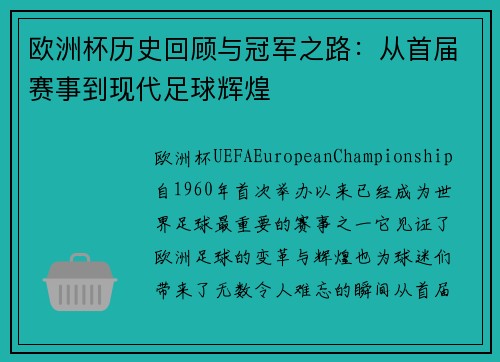 欧洲杯历史回顾与冠军之路：从首届赛事到现代足球辉煌

欧洲杯UEFAEuropeanChampionship自1960年首次举办以来已经成为世界足球最重要的赛事之一它见证了欧洲足球的变革与辉煌也为球迷们带来了无数令人难忘的瞬间从首届